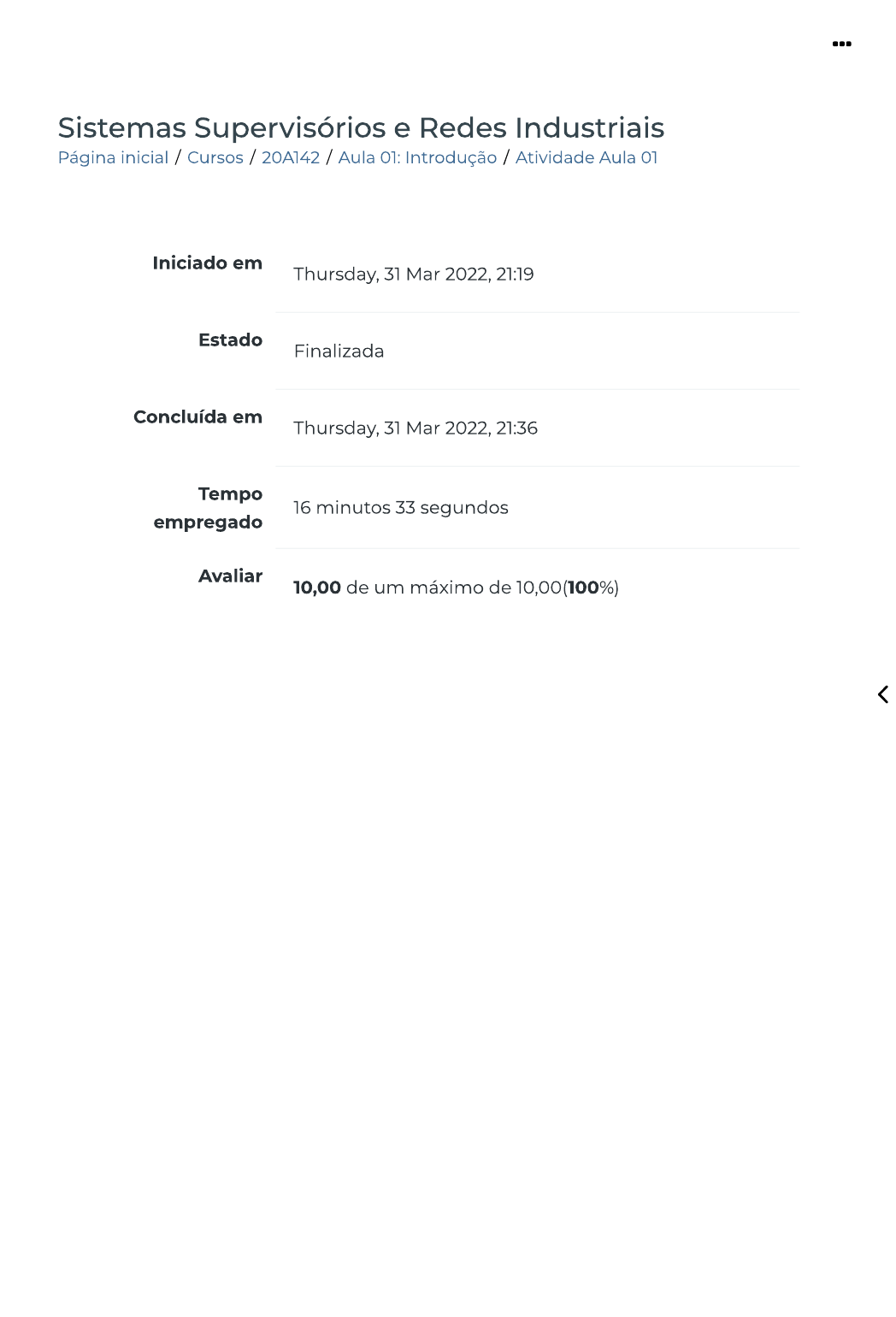 Sistemas Supervisórios e Redes Industriais

Página inicial / Cursos / 20A142 / Aula 01: Introdução / Atividade Aula 01

| | |
|---|---|
| Iniciado em | Thursday, 31 Mar 2022, 21:19 |
| Estado | Finalizada |
| Concluída em | Thursday, 31 Mar 2022, 21:36 |
| Tempo empregado | 16 minutos 33 segundos |
| Avaliar | 10,00 de um máximo de 10,00(100%) |